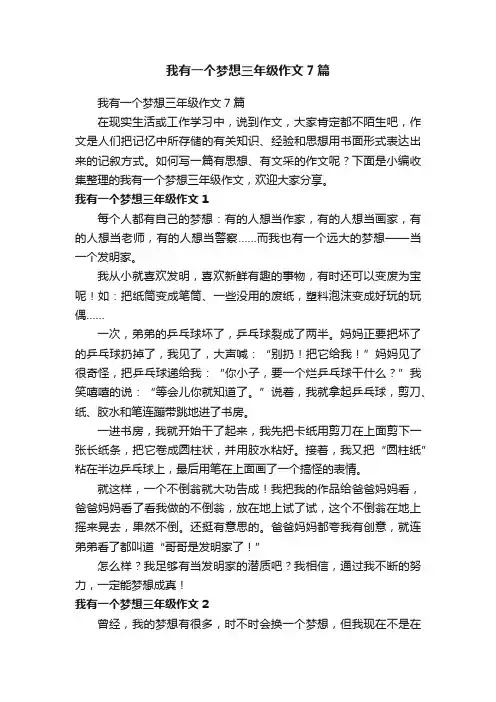 我有一个梦想三年级作文7篇

我有一个梦想三年级作文7篇

在现实生活或工作学习中，说到作文，大家肯定都不陌生吧，作文是人们把记忆中所存储的有关知识、经验和思想用书面形式表达出来的记叙方式。如何写一篇有思想、有文采的作文呢？下面是小编收集整理的我有一个梦想三年级作文，欢迎大家分享。

我有一个梦想三年级作文1

每个人都有自己的梦想：有的人想当作家，有的人想当画家，有的人想当老师，有的人想当警察……而我也有一个远大的梦想——当一个发明家。

我从小就喜欢发明，喜欢新鲜有趣的事物，有时还可以变废为宝呢！如：把纸筒变成笔筒、一些没用的废纸，塑料泡沫变成好玩的玩偶……

一次，弟弟的乒乓球坏了，乒乓球裂成了两半。妈妈正要把坏了的乒乓球扔掉了，我见了，大声喊：“别扔！把它给我！”妈妈见了很奇怪，把乒乓球递给我：“你小子，要一个烂乒乓球干什么？”我笑嘻嘻的说：“等会儿你就知道了。”说着，我就拿起乒乓球，剪刀、纸、胶水和笔连蹦带跳地进了书房。

一进书房，我就开始干了起来，我先把卡纸用剪刀在上面剪下一张长纸条，把它卷成圆柱状，并用胶水粘好。接着，我又把“圆柱纸”粘在半边乒乓球上，最后用笔在上面画了一个搞怪的表情。

就这样，一个不倒翁就大功告成！我把我的作品给爸爸妈妈看，爸爸妈妈看了看我做的不倒翁，放在地上试了试，这个不倒翁在地上摇来晃去，果然不倒。还挺有意思的。爸爸妈妈都夸我有创意，就连弟弟看了都叫道“哥哥是发明家了！”

怎么样？我足够有当发明家的潜质吧？我相信，通过我不断的努力，一定能梦想成真！

我有一个梦想三年级作文2

曾经，我的梦想有很多，时不时会换一个梦想，但我现在不是在